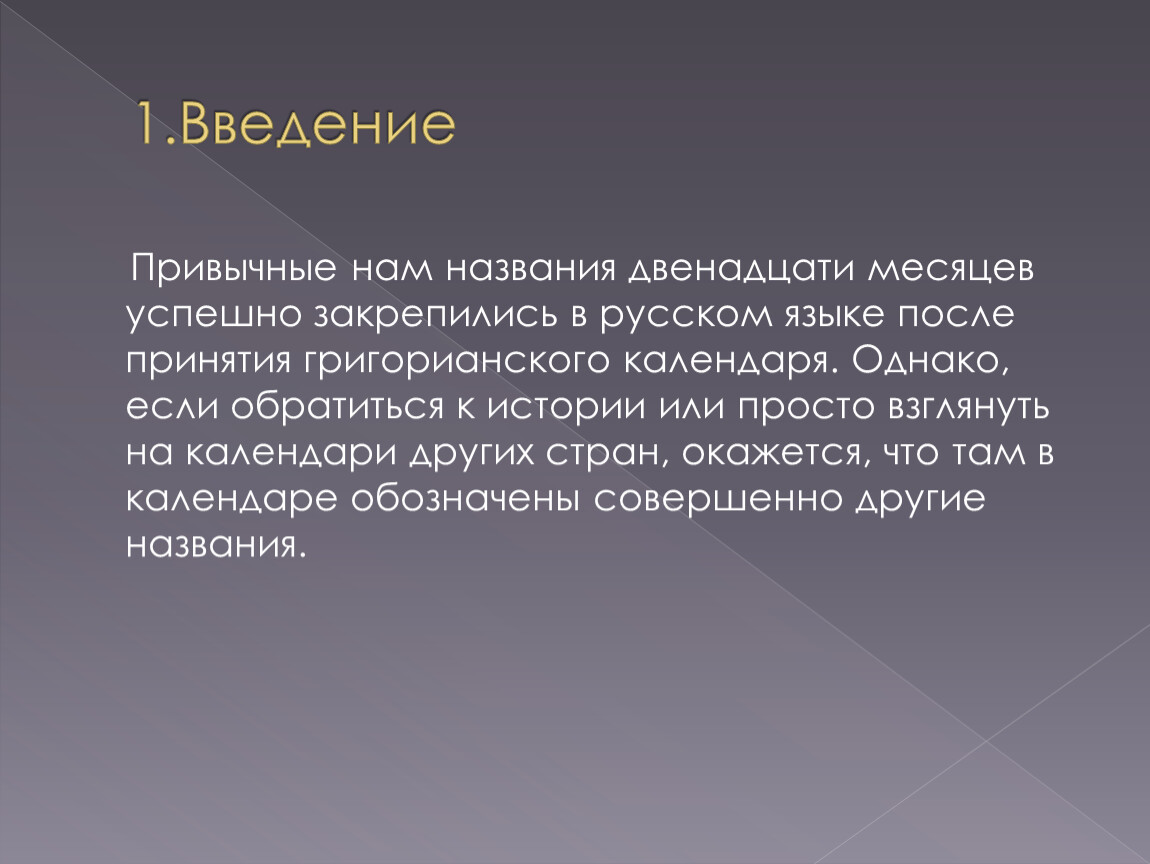 1.Введение

Привычные нам названия двенадцати месяцев успешно закрепились в русском языке после принятия григорианского календаря. Однако, если обратиться к истории или просто взглянуть на календари других стран, окажется, что там в календаре обозначены совершенно другие названия.